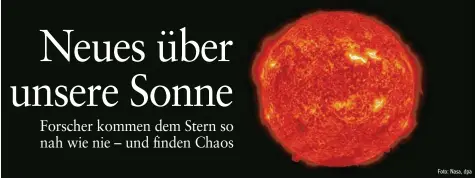 Neues über unsere Sonne

Forscher kommen dem Stern so nah wie nie – und finden Chaos

Foto: Nasa, dpa